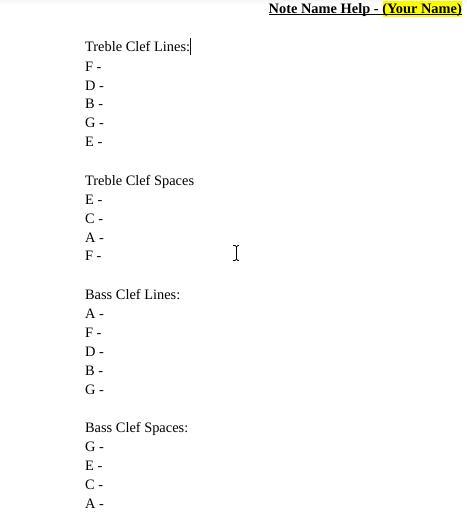 Note Name Help - (Your Name)

Treble Clef Lines:
F -
D -
B -
G -
E -

Treble Clef Spaces
E -
C -
A -
F -

Bass Clef Lines:
A -
F -
D -
B -
G -

Bass Clef Spaces:
G -
E -
C -
A -